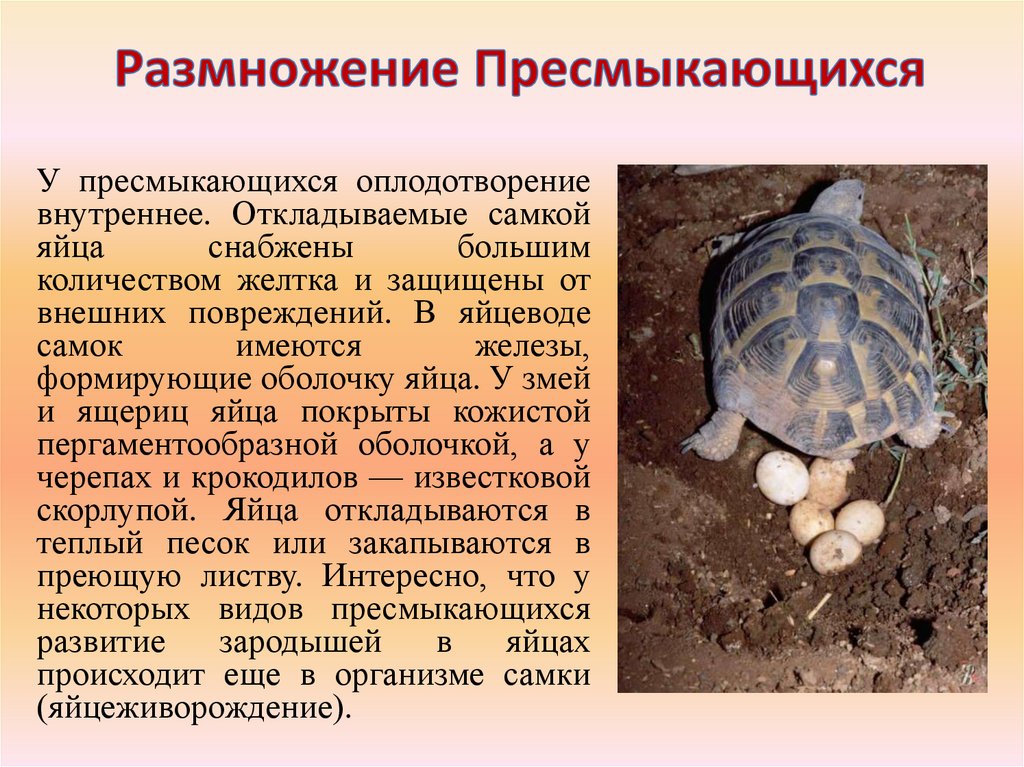 Размножение Пресмыкающихся

У пресмыкающихся оплодотворение внутреннее. Откладываемые самкой яйца снабжены большим количеством желтка и защищены от внешних повреждений. В яйцеводе самок имеются железы, формирующие оболочку яйца. У змей и ящериц яйца покрыты кожистой пергаментообразной оболочкой, а у черепах и крокодилов — известковой скорлупой. Яйца откладываются в теплый песок или закапываются в преющую листву. Интересно, что у некоторых видов пресмыкающихся развитие зародышей в яйцах происходит еще в организме самки (яйцеживорождение).